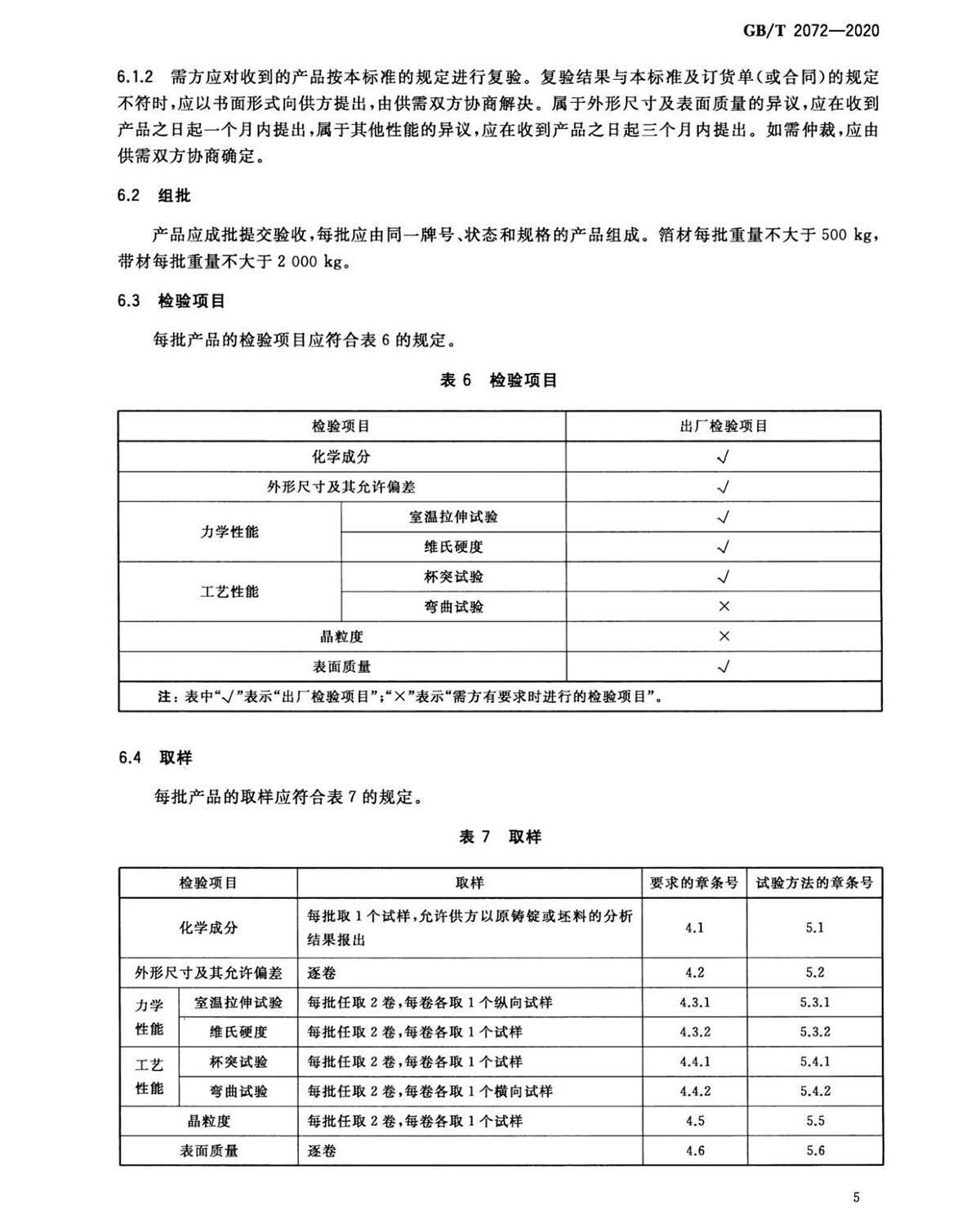 GB/T 2072—2020

6.1.2 需方应对收到的产品按本标准的规定进行复验。复验结果与本标准及订货单(或合同)的规定不符时,应以书面形式向供方提出,由供需双方协商解决。属于外形尺寸及表面质量的异议,应在收到产品之日起一个月内提出,属于其他性能的异议,应在收到产品之日起三个月内提出。如需仲裁,应由供需双方协商确定。

6.2 组批

产品应成批提交验收,每批应由同一牌号、状态和规格的产品组成。箔材每批重量不大于500 kg,带材每批重量不大于2 000 kg。

6.3 检验项目

每批产品的检验项目应符合表6的规定。

表6 检验项目

| 检验项目 | | 出厂检验项目 |
|---|---|---|
| 化学成分 | | √ |
| 外形尺寸及其允许偏差 | | √ |
| 力学性能 | 室温拉伸试验 | √ |
| | 维氏硬度 | √ |
| 工艺性能 | 杯突试验 | √ |
| | 弯曲试验 | × |
| 晶粒度 | | × |
| 表面质量 | | √ |
| 注:表中“√”表示“出厂检验项目”;“×”表示“需方有要求时进行的检验项目”。 | | |

6.4 取样

每批产品的取样应符合表7的规定。

表7 取样

| 检验项目 | | 取样 | 要求的章条号 | 试验方法的章条号 |
|---|---|---|---|---|
| 化学成分 | | 每批取1个试样,允许供方以原铸锭或坯料的分析结果报出 | 4.1 | 5.1 |
| 外形尺寸及其允许偏差 | | 逐卷 | 4.2 | 5.2 |
| 力学性能 | 室温拉伸试验 | 每批任取2卷,每卷各取1个纵向试样 | 4.3.1 | 5.3.1 |
| | 维氏硬度 | 每批任取2卷,每卷各取1个试样 | 4.3.2 | 5.3.2 |
| 工艺性能 | 杯突试验 | 每批任取2卷,每卷各取1个试样 | 4.4.1 | 5.4.1 |
| | 弯曲试验 | 每批任取2卷,每卷各取1个横向试样 | 4.4.2 | 5.4.2 |
| 晶粒度 | | 每批任取2卷,每卷各取1个试样 | 4.5 | 5.5 |
| 表面质量 | | 逐卷 | 4.6 | 5.6 |

5